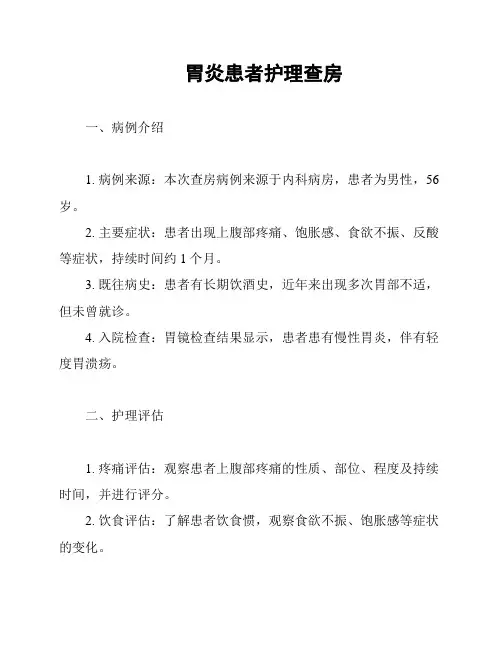 胃炎患者护理查房

一、病例介绍

1. 病例来源：本次查房病例来源于内科病房，患者为男性，56岁。

2. 主要症状：患者出现上腹部疼痛、饱胀感、食欲不振、反酸等症状，持续时间约 1 个月。

3. 既往病史：患者有长期饮酒史，近年来出现多次胃部不适，但未曾就诊。

4. 入院检查：胃镜检查结果显示，患者患有慢性胃炎，伴有轻度胃溃疡。

二、护理评估

1. 疼痛评估：观察患者上腹部疼痛的性质、部位、程度及持续时间，并进行评分。

2. 饮食评估：了解患者饮食惯，观察食欲不振、饱胀感等症状的变化。